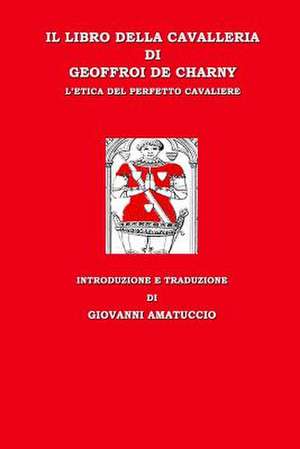 IL LIBRO DELLA CAVALLERIA
DI
GEOFFROI DE CHARNY
L'ETICA DEL PERFETTO CAVALIERE

INTRODUZIONE E TRADUZIONE
DI
GIOVANNI AMATUCCIO